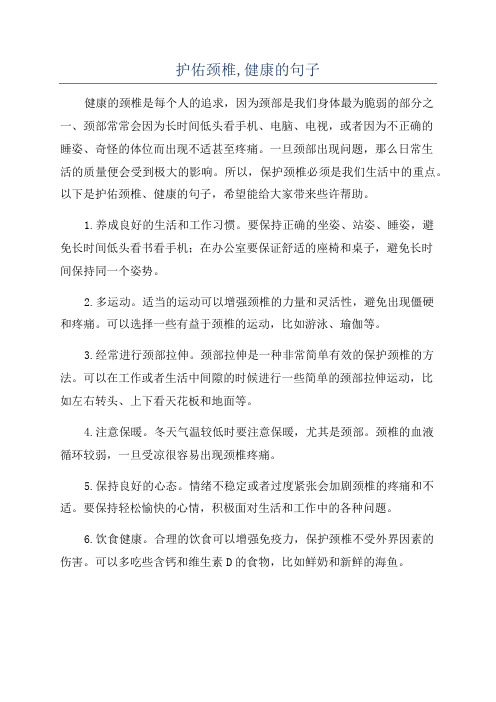 护佑颈椎,健康的句子

健康的颈椎是每个人的追求，因为颈部是我们身体最为脆弱的部分之一、颈部常常会因为长时间低头看手机、电脑、电视，或者因为不正确的睡姿、奇怪的体位而出现不适甚至疼痛。一旦颈部出现问题，那么日常生活的质量便会受到极大的影响。所以，保护颈椎必须是我们生活中的重点。以下是护佑颈椎、健康的句子，希望能给大家带来些许帮助。

1.养成良好的生活和工作习惯。要保持正确的坐姿、站姿、睡姿，避免长时间低头看书看手机；在办公室要保证舒适的座椅和桌子，避免长时间保持同一个姿势。

2.多运动。适当的运动可以增强颈椎的力量和灵活性，避免出现僵硬和疼痛。可以选择一些有益于颈椎的运动，比如游泳、瑜伽等。

3.经常进行颈部拉伸。颈部拉伸是一种非常简单有效的保护颈椎的方法。可以在工作或者生活中间隙的时候进行一些简单的颈部拉伸运动，比如左右转头、上下看天花板和地面等。

4.注意保暖。冬天气温较低时要注意保暖，尤其是颈部。颈椎的血液循环较弱，一旦受凉很容易出现颈椎疼痛。

5.保持良好的心态。情绪不稳定或者过度紧张会加剧颈椎的疼痛和不适。要保持轻松愉快的心情，积极面对生活和工作中的各种问题。

6.饮食健康。合理的饮食可以增强免疫力，保护颈椎不受外界因素的伤害。可以多吃些含钙和维生素 D 的食物，比如鲜奶和新鲜的海鱼。